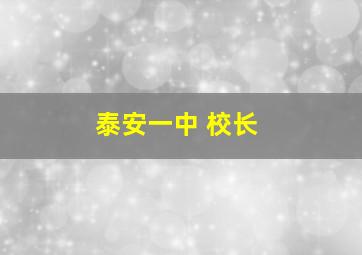 泰安一中 校长